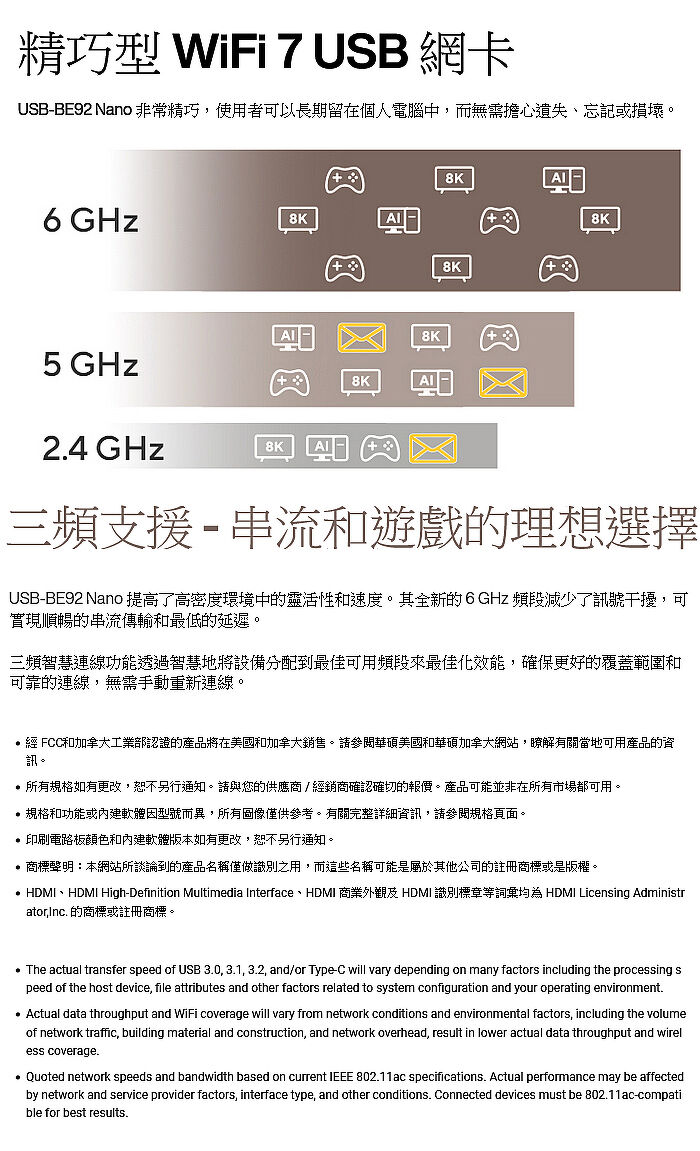 精巧型 WiFi 7 USB 網卡

USB-BE92 Nano 非常精巧，使用者可以長期留在個人電腦中，而無需擔心遺失、忘記或損壞。

6 GHz

8K AI 8K AI 8K 8K

5 GHz

AI 8K 8K AI

2.4 GHz

8K AI

三頻支援 - 串流和遊戲的理想選擇

USB-BE92 Nano 提高了高密度環境中的靈活性和速度。其全新的 6 GHz 頻段減少了訊號干擾，可實現順暢的串流傳輸和最低的延遲。

三頻智慧連線功能透過智慧地將設備分配到最佳可用頻段來最佳化效能，確保更好的覆蓋範圍和可靠的連線，無需手動重新連線。

• 經 FCC和加拿大工業部認證的產品將在美國和加拿大銷售。請參閱華碩美國和華碩加拿大網站，瞭解有關當地可用產品的資訊。

• 所有規格如有更改，恕不另行通知。請與您的供應商 / 經銷商確認確切的報價。產品可能並非在所有市場都可用。

• 規格和功能或內建軟體因型號而異，所有圖像僅供參考。有關完整詳細資訊，請參閱規格頁面。

• 印刷電路板顏色和內建軟體版本如有更改，恕不另行通知。

• 商標聲明：本網站所談論到的產品名稱僅做識別之用，而這些名稱可能是屬於其他公司的註冊商標或是版權。

• HDMI、HDMI High-Definition Multimedia Interface、HDMI 商業外觀及 HDMI 識別標章等詞彙均為 HDMI Licensing Administrator,Inc. 的商標或註冊商標。

• The actual transfer speed of USB 3.0, 3.1, 3.2, and/or Type-C will vary depending on many factors including the processing speed of the host device, file attributes and other factors related to system configuration and your operating environment.

• Actual data throughput and WiFi coverage will vary from network conditions and environmental factors, including the volume of network traffic, building material and construction, and network overhead, result in lower actual data throughput and wireless coverage.

• Quoted network speeds and bandwidth based on current IEEE 802.11ac specifications. Actual performance may be affected by network and service provider factors, interface type, and other conditions. Connected devices must be 802.11ac-compatible for best results.